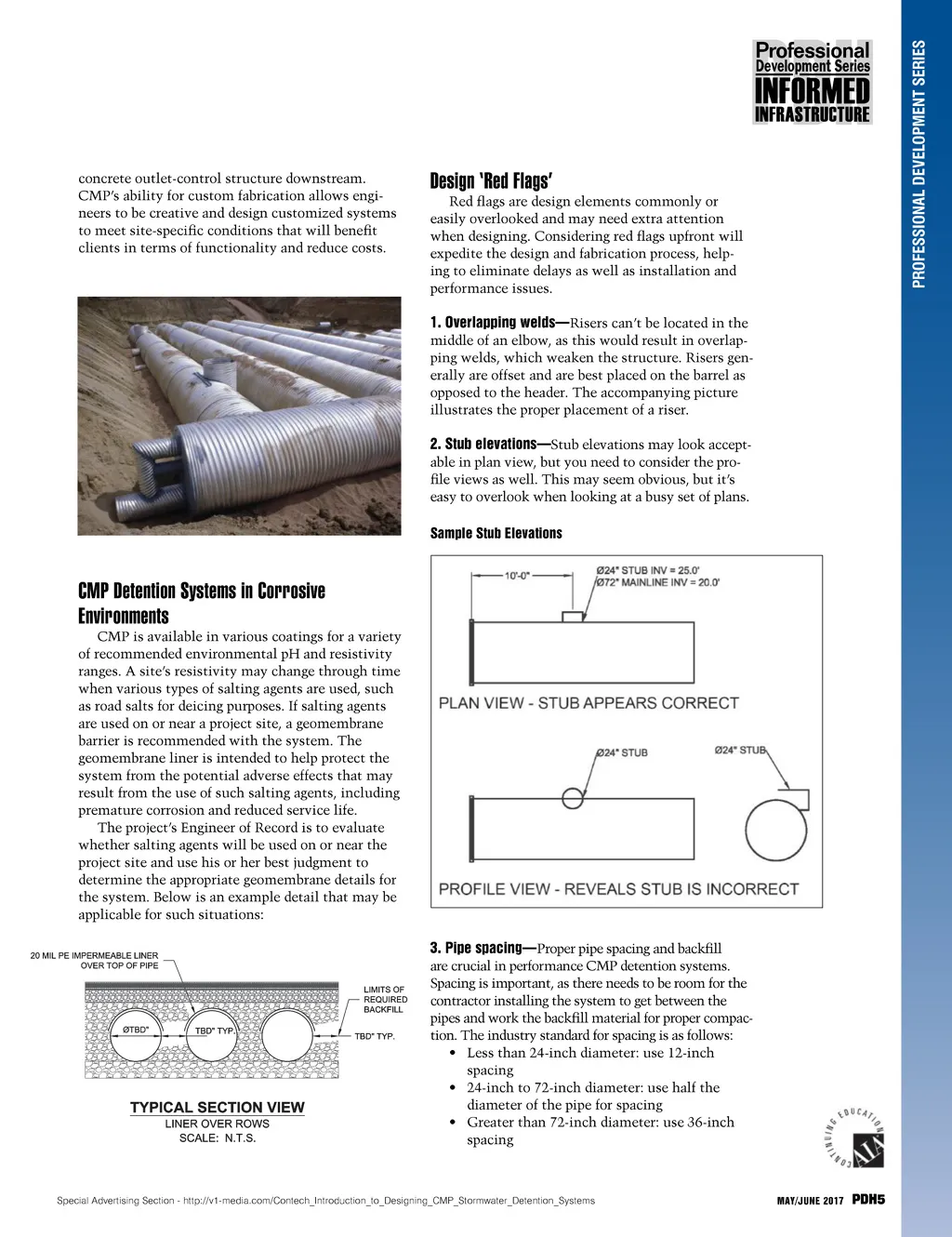 Professional Development Series
INFORMED INFRASTRUCTURE

PROFESSIONAL DEVELOPMENT SERIES

concrete outlet-control structure downstream. CMP's ability for custom fabrication allows engineers to be creative and design customized systems to meet site-specific conditions that will benefit clients in terms of functionality and reduce costs.

CMP Detention Systems in Corrosive Environments

CMP is available in various coatings for a variety of recommended environmental pH and resistivity ranges. A site's resistivity may change through time when various types of salting agents are used, such as road salts for deicing purposes. If salting agents are used on or near a project site, a geomembrane barrier is recommended with the system. The geomembrane liner is intended to help protect the system from the potential adverse effects that may result from the use of such salting agents, including premature corrosion and reduced service life.

The project's Engineer of Record is to evaluate whether salting agents will be used on or near the project site and use his or her best judgment to determine the appropriate geomembrane details for the system. Below is an example detail that may be applicable for such situations:

20 MIL PE IMPERMEABLE LINER OVER TOP OF PIPE

LIMITS OF REQUIRED BACKFILL

ØTBD"

TBD" TYP.

TBD" TYP.

TYPICAL SECTION VIEW
LINER OVER ROWS
SCALE: N.T.S.

Design 'Red Flags'

Red flags are design elements commonly or easily overlooked and may need extra attention when designing. Considering red flags upfront will expedite the design and fabrication process, helping to eliminate delays as well as installation and performance issues.

1. Overlapping welds—Risers can't be located in the middle of an elbow, as this would result in overlapping welds, which weaken the structure. Risers generally are offset and are best placed on the barrel as opposed to the header. The accompanying picture illustrates the proper placement of a riser.

2. Stub elevations—Stub elevations may look acceptable in plan view, but you need to consider the profile views as well. This may seem obvious, but it's easy to overlook when looking at a busy set of plans.

Sample Stub Elevations

10'-0"

Ø24" STUB INV = 25.0'
Ø72" MAINLINE INV = 20.0'

PLAN VIEW - STUB APPEARS CORRECT

Ø24" STUB

Ø24" STUB

PROFILE VIEW - REVEALS STUB IS INCORRECT

3. Pipe spacing—Proper pipe spacing and backfill are crucial in performance CMP detention systems. Spacing is important, as there needs to be room for the contractor installing the system to get between the pipes and work the backfill material for proper compaction. The industry standard for spacing is as follows:
• Less than 24-inch diameter: use 12-inch spacing
• 24-inch to 72-inch diameter: use half the diameter of the pipe for spacing
• Greater than 72-inch diameter: use 36-inch spacing

CONTINUING EDUCATION AIA

Special Advertising Section - http://v1-media.com/Contech_Introduction_to_Designing_CMP_Stormwater_Detention_Systems

MAY/JUNE 2017 PDH5